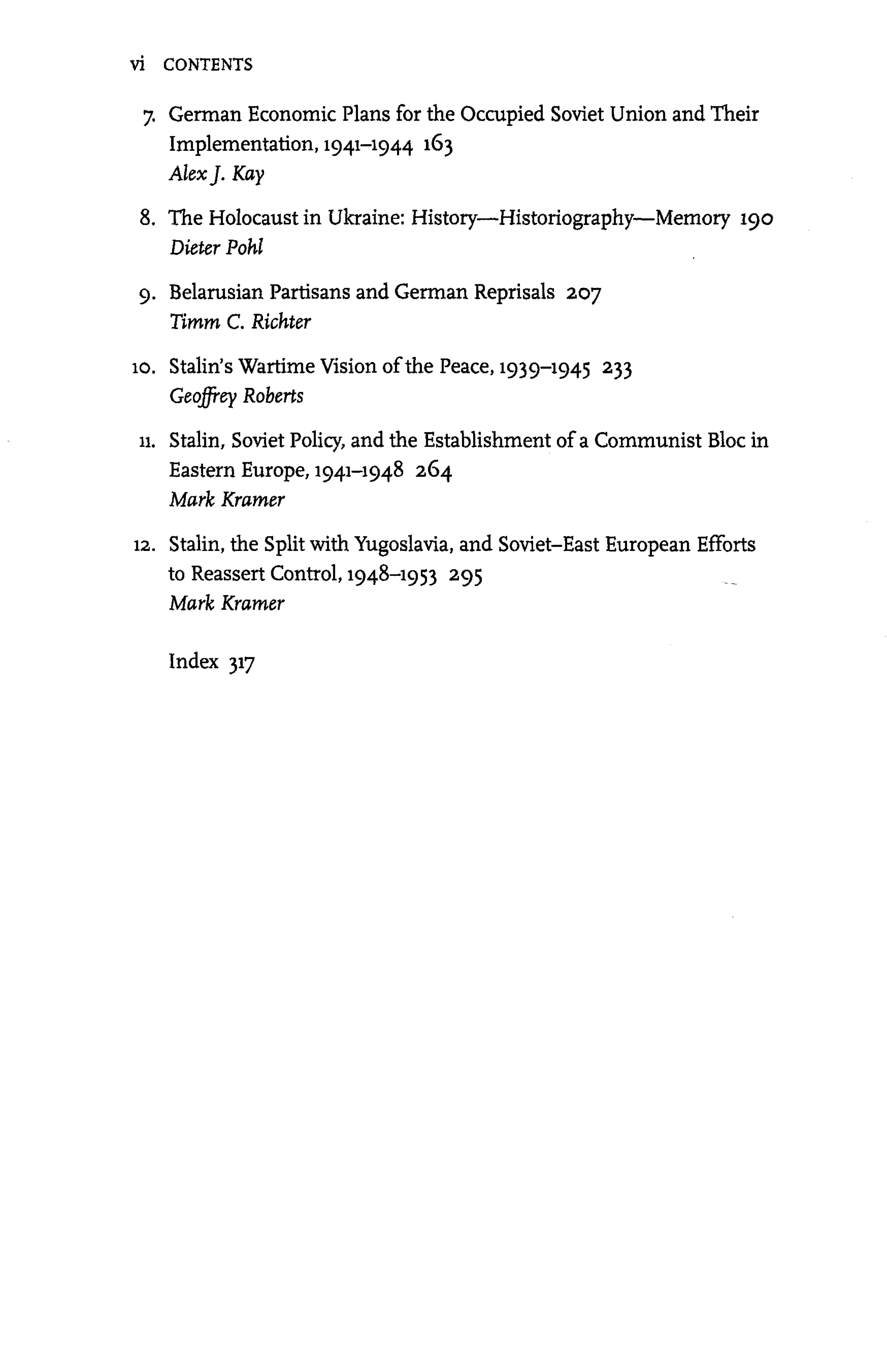 vi CONTENTS

7. German Economic Plans for the Occupied Soviet Union and Their Implementation, 1941–1944 163
Alex J. Kay

8. The Holocaust in Ukraine: History—Historiography—Memory 190
Dieter Pohl

9. Belarusian Partisans and German Reprisals 207
Timm C. Richter

10. Stalin's Wartime Vision of the Peace, 1939–1945 233
Geoffrey Roberts

11. Stalin, Soviet Policy, and the Establishment of a Communist Bloc in Eastern Europe, 1941–1948 264
Mark Kramer

12. Stalin, the Split with Yugoslavia, and Soviet–East European Efforts to Reassert Control, 1948–1953 295
Mark Kramer

Index 317